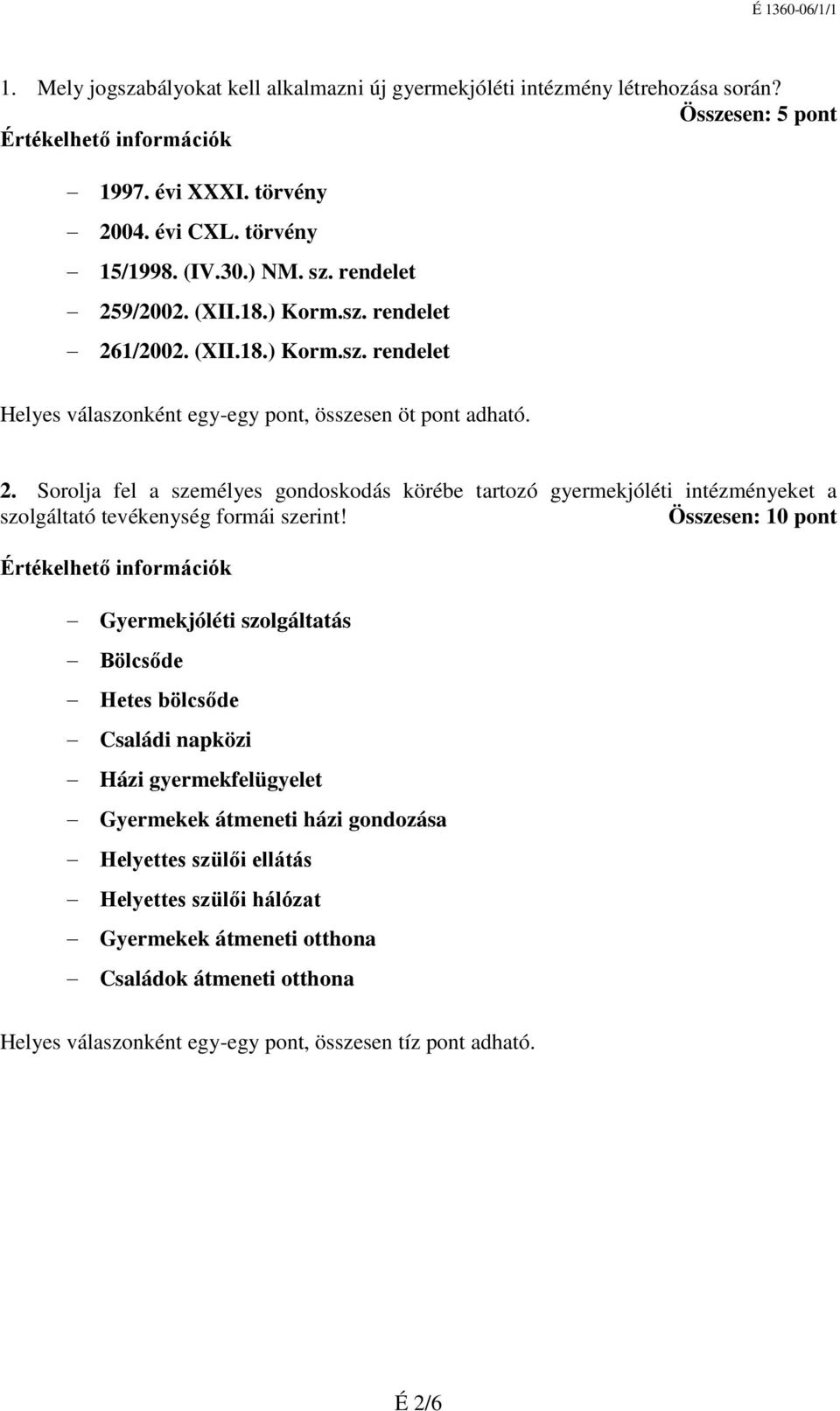 É 1360-06/1/1

1. Mely jogszabályokat kell alkalmazni új gyermekjóléti intézmény létrehozása során?
Összesen: 5 pont
Értékelhető információk

– 1997. évi XXXI. törvény
– 2004. évi CXL. törvény
– 15/1998. (IV.30.) NM. sz. rendelet
– 259/2002. (XII.18.) Korm.sz. rendelet
– 261/2002. (XII.18.) Korm.sz. rendelet

Helyes válaszonként egy-egy pont, összesen öt pont adható.

2. Sorolja fel a személyes gondoskodás körébe tartozó gyermekjóléti intézményeket a szolgáltató tevékenység formái szerint! Összesen: 10 pont

Értékelhető információk

– Gyermekjóléti szolgáltatás
– Bölcsőde
– Hetes bölcsőde
– Családi napközi
– Házi gyermekfelügyelet
– Gyermekek átmeneti házi gondozása
– Helyettes szülői ellátás
– Helyettes szülői hálózat
– Gyermekek átmeneti otthona
– Családok átmeneti otthona

Helyes válaszonként egy-egy pont, összesen tíz pont adható.

É 2/6